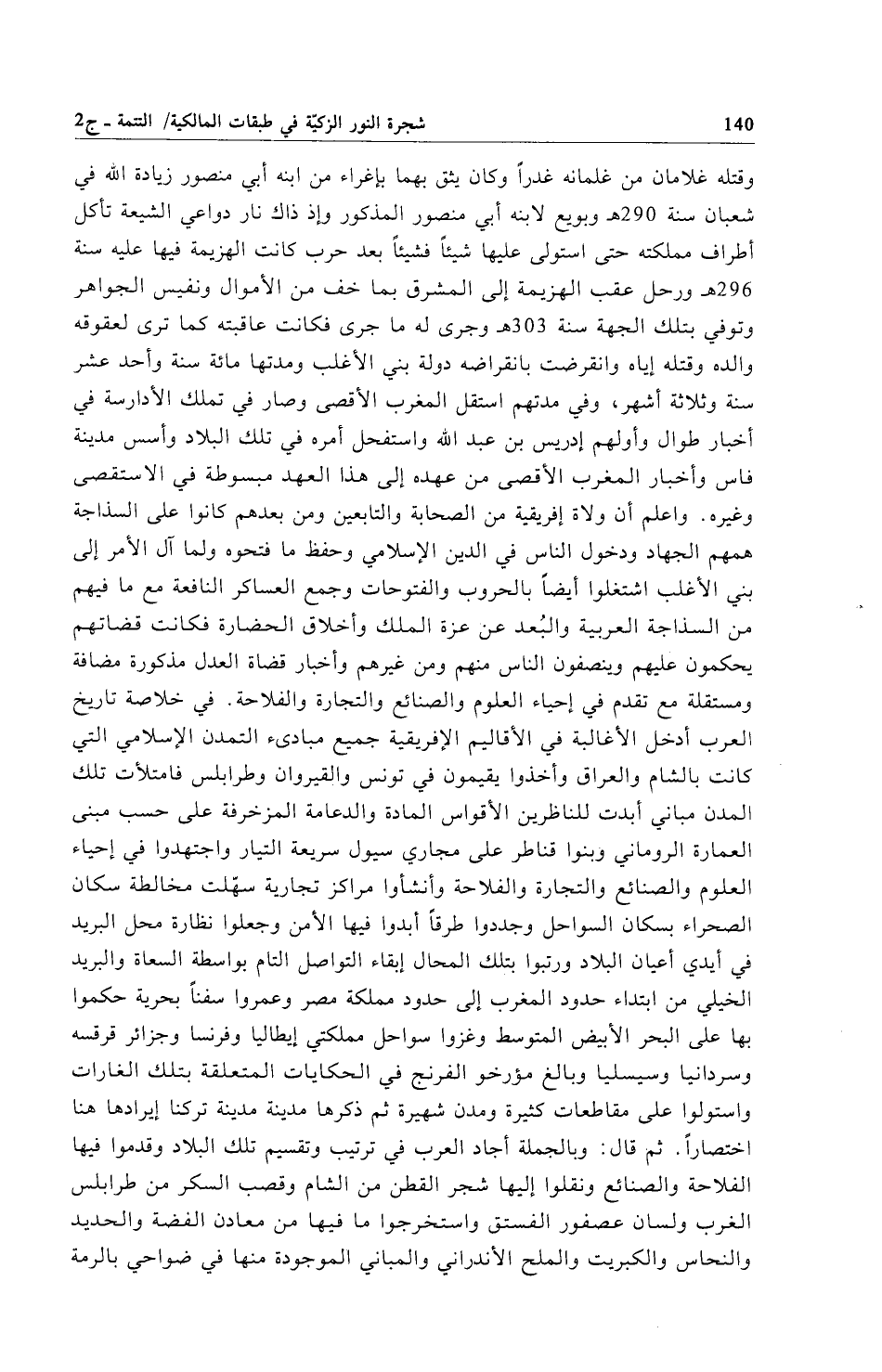 140 شجرة النور الزكيّة في طبقات المالكية/ التتمة ـ ج2

وقتله غلامان من غلمانه غدراً وكان يثق بهما بإغراء من ابنه أبي منصور زيادة الله في شعبان سنة 290هـ وبويع لابنه أبي منصور المذكور وإذ ذاك نار دواعي الشيعة تأكل أطراف مملكته حتى استولى عليها شيئاً فشيئاً بعد حرب كانت الهزيمة فيها عليه سنة 296هـ ورحل عقب الهزيمة إلى المشرق بما خف من الأموال ونفيس الجواهر وتوفي بتلك الجهة سنة 303هـ وجرى له ما جرى فكانت عاقبته كما ترى لعقوقه والده وقتله إياه وانقرضت بانقراضه دولة بني الأغلب ومدتها مائة سنة وأحد عشر سنة وثلاثة أشهر، وفي مدتهم استقل المغرب الأقصى وصار في تملك الأدارسة في أخبار طوال وأولهم إدريس بن عبد الله واستفحل أمره في تلك البلاد وأسس مدينة فاس وأخبار المغرب الأقصى من عهده إلى هذا العهد مبسوطة في الاستقصى وغيره. واعلم أن ولاة إفريقية من الصحابة والتابعين ومن بعدهم كانوا على السذاجة همهم الجهاد ودخول الناس في الدين الإسلامي وحفظ ما فتحوه ولما آل الأمر إلى بني الأغلب اشتغلوا أيضاً بالحروب والفتوحات وجمع العساكر النافعة مع ما فيهم من السذاجة العربية والبُعد عن عزة الملك وأخلاق الحضارة فكانت قضاتهم يحكمون عليهم وينصفون الناس منهم ومن غيرهم وأخبار قضاة العدل مذكورة مضافة ومستقلة مع تقدم في إحياء العلوم والصنائع والتجارة والفلاحة. في خلاصة تاريخ العرب أدخل الأغالبة في الأقاليم الإفريقية جميع مبادىء التمدن الإسلامي التي كانت بالشام والعراق وأخذوا يقيمون في تونس والقيروان وطرابلس فامتلأت تلك المدن مباني أبدت للناظرين الأقواس المادة والدعامة المزخرفة على حسب مبنى العمارة الروماني وبنوا قناطر على مجاري سيول سريعة التيار واجتهدوا في إحياء العلوم والصنائع والتجارة والفلاحة وأنشأوا مراكز تجارية سهّلت مخالطة سكان الصحراء بسكان السواحل وجددوا طرقاً أبدوا فيها الأمن وجعلوا نظارة محل البريد في أيدي أعيان البلاد ورتبوا بتلك المحال إبقاء التواصل التام بواسطة السعاة والبريد الخيلي من ابتداء حدود المغرب إلى حدود مملكة مصر وعمروا سفناً بحرية حكموا بها على البحر الأبيض المتوسط وغزوا سواحل مملكتي إيطاليا وفرنسا وجزائر قرقسه وسردانيا وسيسليا وبالغ مؤرخو الفرنج في الحكايات المتعلقة بتلك الغارات واستولوا على مقاطعات كثيرة ومدن شهيرة ثم ذكرها مدينة مدينة تركنا إيرادها هنا اختصاراً. ثم قال: وبالجملة أجاد العرب في ترتيب وتقسيم تلك البلاد وقدموا فيها الفلاحة والصنائع ونقلوا إليها شجر القطن من الشام وقصب السكر من طرابلس الغرب ولسان عصفور الفستق واستخرجوا ما فيها من معادن الفضة والحديد والنحاس والكبريت والملح الأندراني والمباني الموجودة منها في ضواحي بالرمة